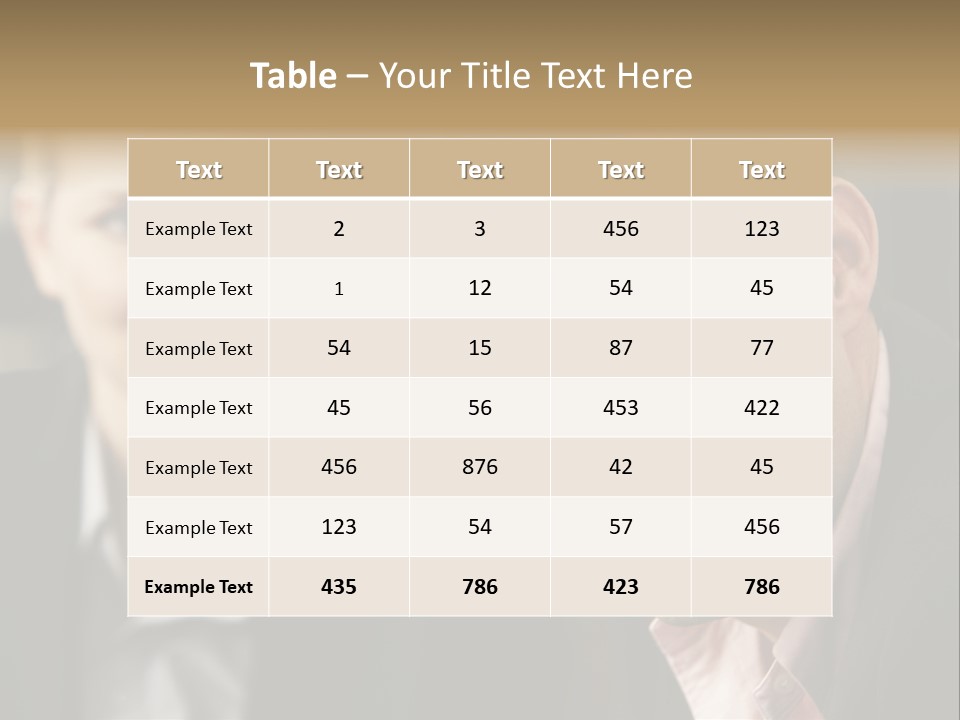 Table – Your Title Text Here

| Text | Text | Text | Text | Text |
|---|---|---|---|---|
| Example Text | 2 | 3 | 456 | 123 |
| Example Text | 1 | 12 | 54 | 45 |
| Example Text | 54 | 15 | 87 | 77 |
| Example Text | 45 | 56 | 453 | 422 |
| Example Text | 456 | 876 | 42 | 45 |
| Example Text | 123 | 54 | 57 | 456 |
| Example Text | 435 | 786 | 423 | 786 |